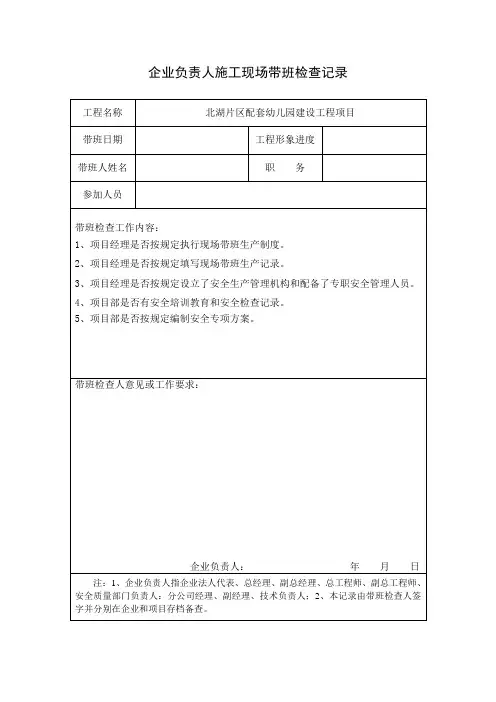 企业负责人施工现场带班检查记录

| 工程名称 | 北湖片区配套幼儿园建设工程项目 | | |
|---|---|---|---|
| 带班日期 | | 工程形象进度 | |
| 带班人姓名 | | 职　　务 | |
| 参加人员 | | | |

带班检查工作内容：
1、项目经理是否按规定执行现场带班生产制度。
2、项目经理是否按规定填写现场带班生产记录。
3、项目经理是否按规定设立了安全生产管理机构和配备了专职安全管理人员。
4、项目部是否有安全培训教育和安全检查记录。
5、项目部是否按规定编制安全专项方案。

带班检查人意见或工作要求：

企业负责人：　　　　年　　月　　日

注：1、企业负责人指企业法人代表、总经理、副总经理、总工程师、副总工程师、安全质量部门负责人；分公司经理、副经理、技术负责人；2、本记录由带班检查人签字并分别在企业和项目存档备查。